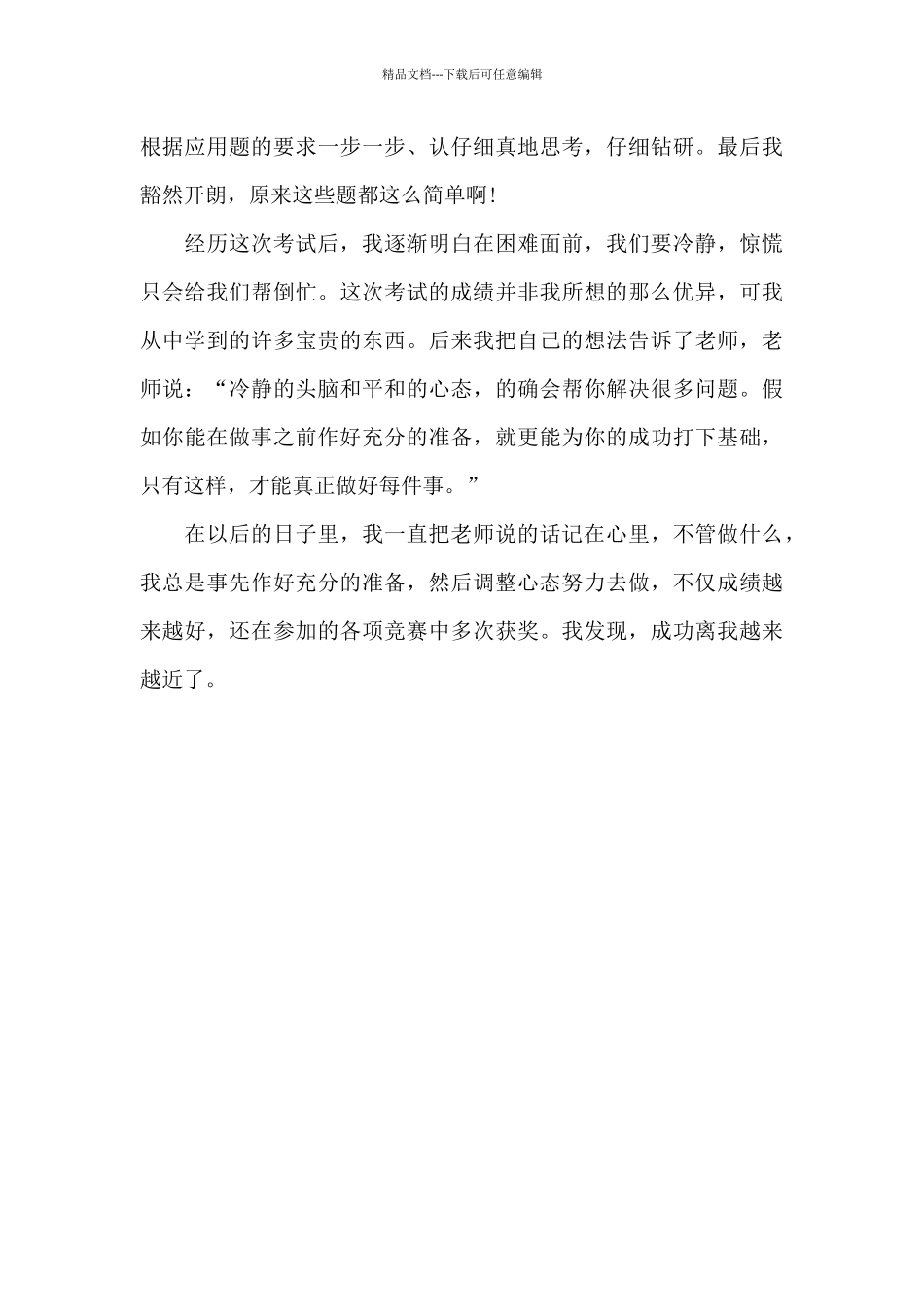 精品文档---下载后可任意编辑

根据应用题的要求一步一步、认仔细真地思考，仔细钻研。最后我豁然开朗，原来这些题都这么简单啊！

经历这次考试后，我逐渐明白在困难面前，我们要冷静，惊慌只会给我们帮倒忙。这次考试的成绩并非我所想的那么优异，可我从中学到的许多宝贵的东西。后来我把自己的想法告诉了老师，老师说：“冷静的头脑和平和的心态，的确会帮你解决很多问题。假如你能在做事之前作好充分的准备，就更能为你的成功打下基础，只有这样，才能真正做好每件事。”

在以后的日子里，我一直把老师说的话记在心里，不管做什么，我总是事先作好充分的准备，然后调整心态努力去做，不仅成绩越来越好，还在参加的各项竞赛中多次获奖。我发现，成功离我越来越近了。